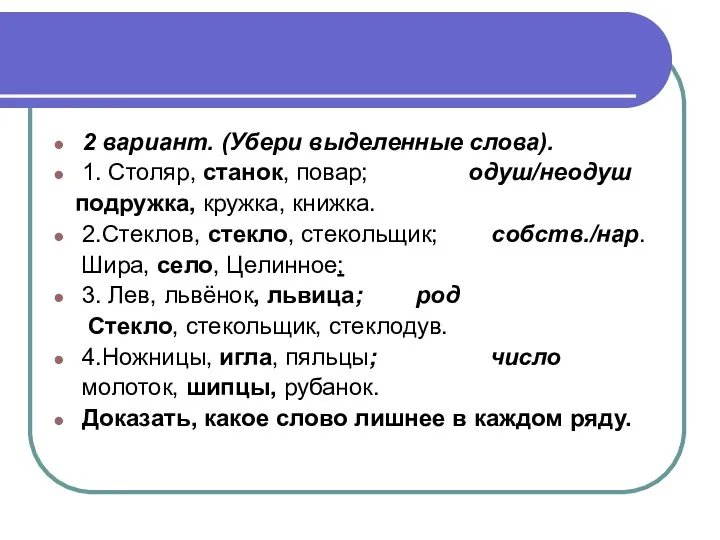 2 вариант. (Убери выделенные слова).

1. Столяр, станок, повар; одуш/неодуш
подружка, кружка, книжка.

2.Стеклов, стекло, стекольщик; собств./нар.
Шира, село, Целинное;

3. Лев, львёнок, львица; род
Стекло, стекольщик, стеклодув.

4.Ножницы, игла, пяльцы; число
молоток, шипцы, рубанок.

Доказать, какое слово лишнее в каждом ряду.